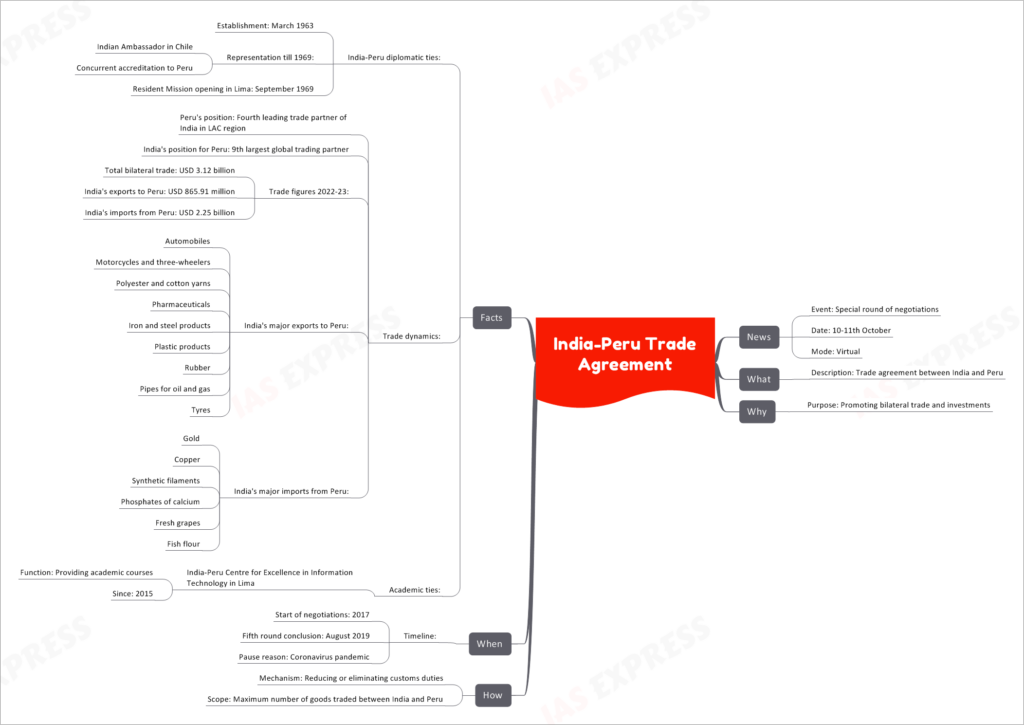 India-Peru Trade Agreement

News
Event: Special round of negotiations
Date: 10-11th October
Mode: Virtual

What
Description: Trade agreement between India and Peru

Why
Purpose: Promoting bilateral trade and investments

Facts
India-Peru diplomatic ties:
Establishment: March 1963
Representation till 1969:
Indian Ambassador in Chile
Concurrent accreditation to Peru
Resident Mission opening in Lima: September 1969

Trade dynamics:
Peru's position: Fourth leading trade partner of India in LAC region
India's position for Peru: 9th largest global trading partner
Trade figures 2022-23:
Total bilateral trade: USD 3.12 billion
India's exports to Peru: USD 865.91 million
India's imports from Peru: USD 2.25 billion
India's major exports to Peru:
Automobiles
Motorcycles and three-wheelers
Polyester and cotton yarns
Pharmaceuticals
Iron and steel products
Plastic products
Rubber
Pipes for oil and gas
Tyres
India's major imports from Peru:
Gold
Copper
Synthetic filaments
Phosphates of calcium
Fresh grapes
Fish flour

Academic ties:
India-Peru Centre for Excellence in Information Technology in Lima
Function: Providing academic courses
Since: 2015

When
Timeline:
Start of negotiations: 2017
Fifth round conclusion: August 2019
Pause reason: Coronavirus pandemic

How
Mechanism: Reducing or eliminating customs duties
Scope: Maximum number of goods traded between India and Peru

IAS EXPRESS